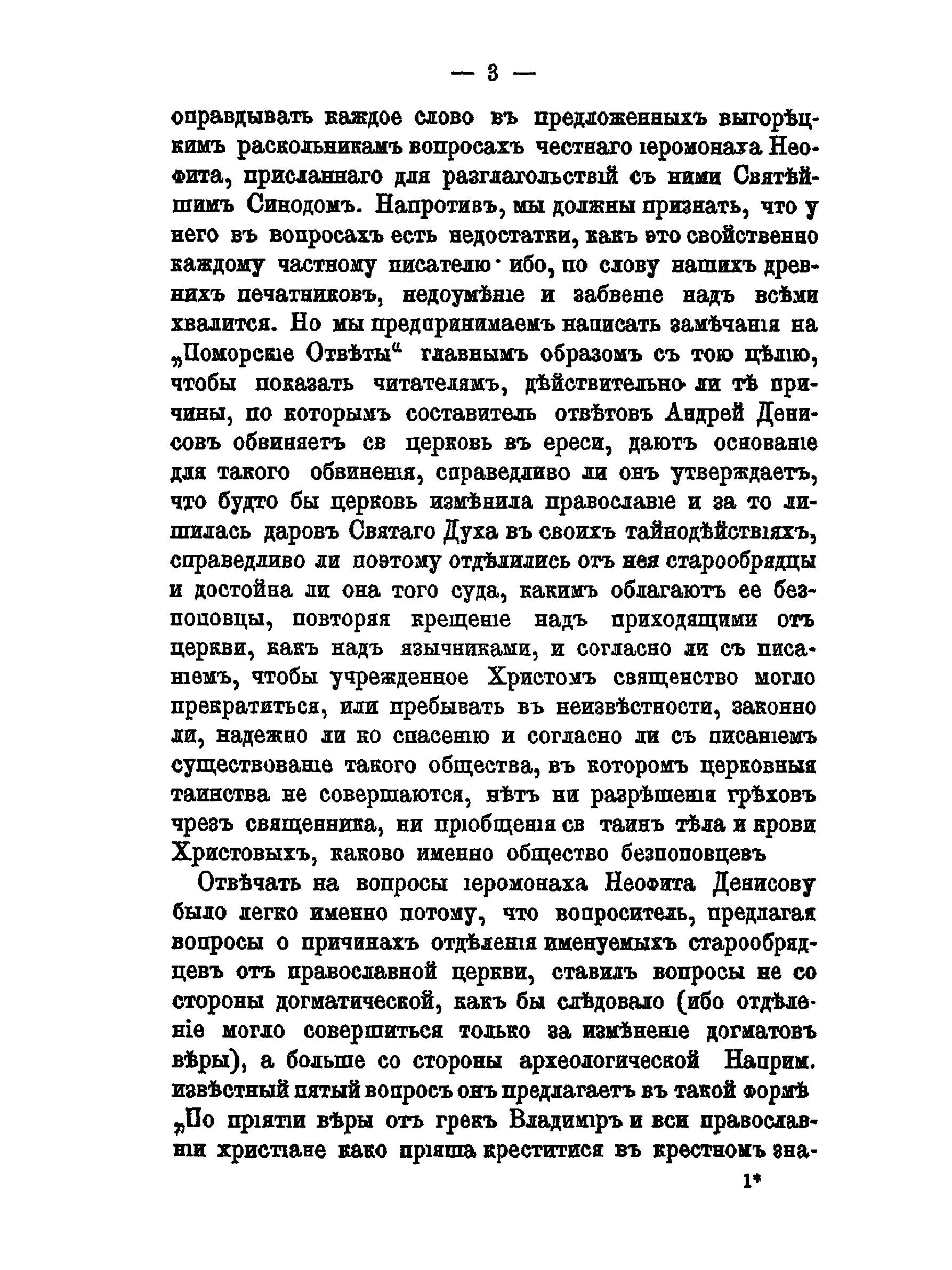 — 3 —

оправдывать каждое слово въ предложенныхъ выгорѣцкимъ раскольникамъ вопросахъ честнаго іеромонаха Неофита, присланнаго для разглагольствій съ ними Святѣйшимъ Синодомъ. Напротивъ, мы должны признать, что у него въ вопросахъ есть недостатки, какъ это свойственно каждому частному писателю· ибо, по слову нашихъ древнихъ печатниковъ, недоумѣніе и забвеніе надъ всѣми хвалится. Но мы предпринимаемъ написать замѣчанія на „Поморскіе Отвѣты“ главнымъ образомъ съ тою цѣлію, чтобы показать читателямъ, дѣйствительно ли тѣ причины, по которымъ составитель отвѣтовъ Андрей Денисовъ обвиняетъ св церковь въ ереси, даютъ основаніе для такого обвиненія, справедливо ли онъ утверждаетъ, что будто бы церковь измѣнила православіе и за то лишилась даровъ Святаго Духа въ своихъ тайнодѣйствіяхъ, справедливо ли поэтому отдѣлились отъ нея старообрядцы и достойна ли она того суда, какимъ облагаютъ ее безпоповцы, повторяя крещеніе надъ приходящими отъ церкви, какъ надъ язычниками, и согласно ли съ писаніемъ, чтобы учрежденное Христомъ священство могло прекратиться, или пребывать въ неизвѣстности, законно ли, надежно ли ко спасенію и согласно ли съ писаніемъ существованіе такого общества, въ которомъ церковныя таинства не совершаются, нѣтъ ни разрѣшенія грѣховъ чрезъ священника, ни пріобщенія св таинъ тѣла и крови Христовыхъ, каково именно общество безпоповцевъ

Отвѣчать на вопросы іеромонаха Неофита Денисову было легко именно потому, что вопроситель, предлагая вопросы о причинахъ отдѣленія именуемыхъ старообрядцевъ отъ православной церкви, ставилъ вопросы не со стороны догматической, какъ бы слѣдовало (ибо отдѣленіе могло совершиться только за измѣненіе догматовъ вѣры), а больше со стороны археологической Наприм. извѣстный пятый вопросъ онъ предлагаетъ въ такой формѣ „По пріятіи вѣры отъ грекъ Владиміръ и вси православніи христіане како пріяша креститися въ крестномъ зна-

1*